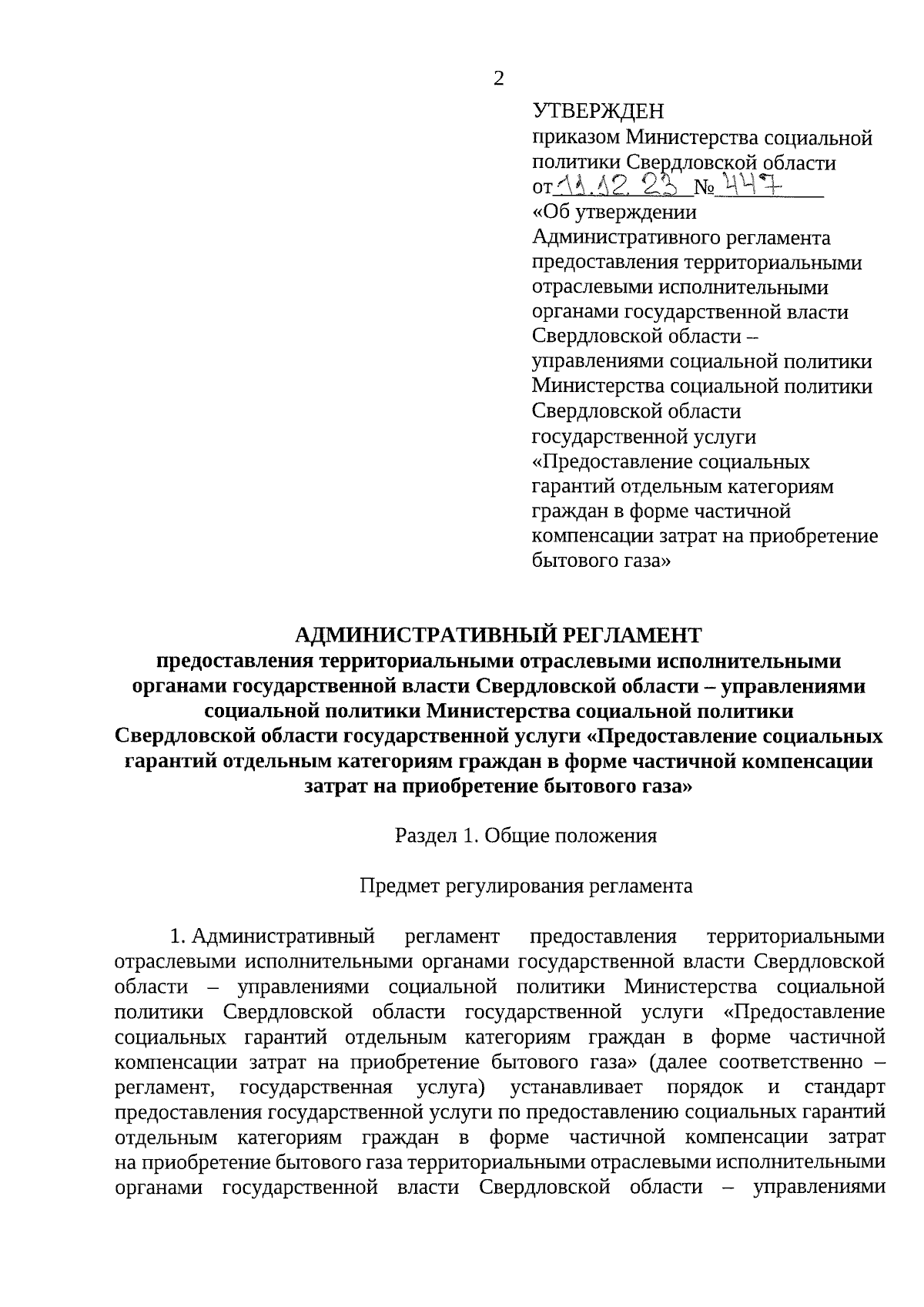 2

УТВЕРЖДЕН
приказом Министерства социальной политики Свердловской области
от 11.12.23 № 447
«Об утверждении Административного регламента предоставления территориальными отраслевыми исполнительными органами государственной власти Свердловской области – управлениями социальной политики Министерства социальной политики Свердловской области государственной услуги «Предоставление социальных гарантий отдельным категориям граждан в форме частичной компенсации затрат на приобретение бытового газа»

АДМИНИСТРАТИВНЫЙ РЕГЛАМЕНТ
предоставления территориальными отраслевыми исполнительными органами государственной власти Свердловской области – управлениями социальной политики Министерства социальной политики Свердловской области государственной услуги «Предоставление социальных гарантий отдельным категориям граждан в форме частичной компенсации затрат на приобретение бытового газа»

Раздел 1. Общие положения

Предмет регулирования регламента

1. Административный регламент предоставления территориальными отраслевыми исполнительными органами государственной власти Свердловской области – управлениями социальной политики Министерства социальной политики Свердловской области государственной услуги «Предоставление социальных гарантий отдельным категориям граждан в форме частичной компенсации затрат на приобретение бытового газа» (далее соответственно – регламент, государственная услуга) устанавливает порядок и стандарт предоставления государственной услуги по предоставлению социальных гарантий отдельным категориям граждан в форме частичной компенсации затрат на приобретение бытового газа территориальными отраслевыми исполнительными органами государственной власти Свердловской области – управлениями